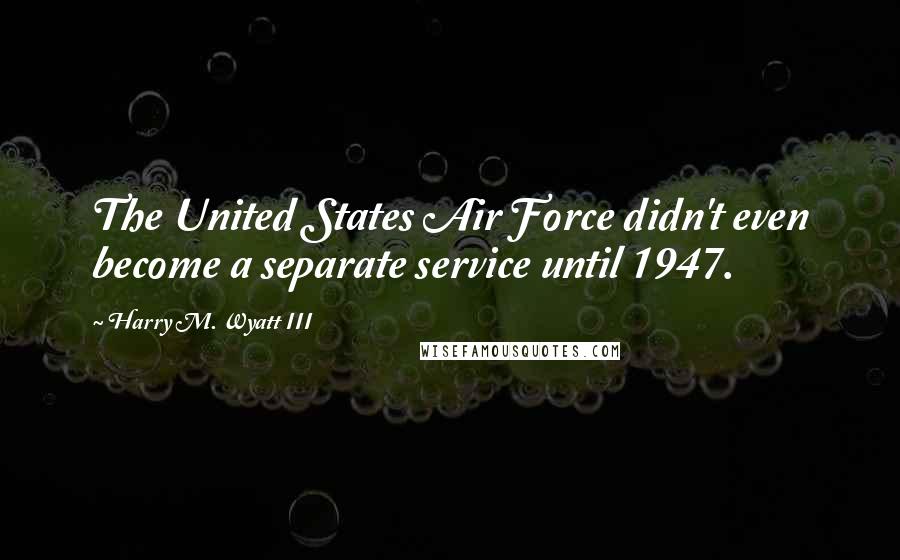 The United States Air Force didn't even become a separate service until 1947.

Harry M. Wyatt III

WISEFAMOUSQUOTES.COM